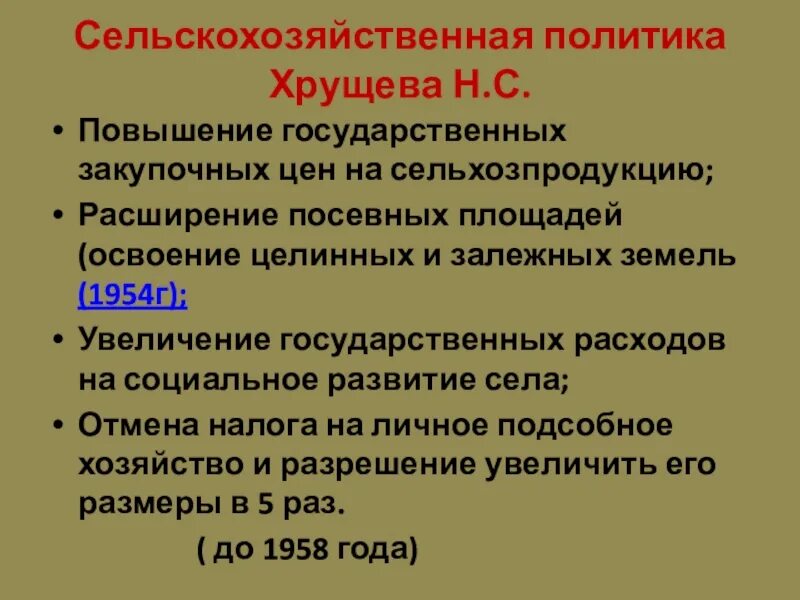 Сельскохозяйственная политика Хрущева Н.С.

• Повышение государственных закупочных цен на сельхозпродукцию;
• Расширение посевных площадей (освоение целинных и залежных земель (1954г);
• Увеличение государственных расходов на социальное развитие села;
• Отмена налога на личное подсобное хозяйство и разрешение увеличить его размеры в 5 раз.

( до 1958 года)